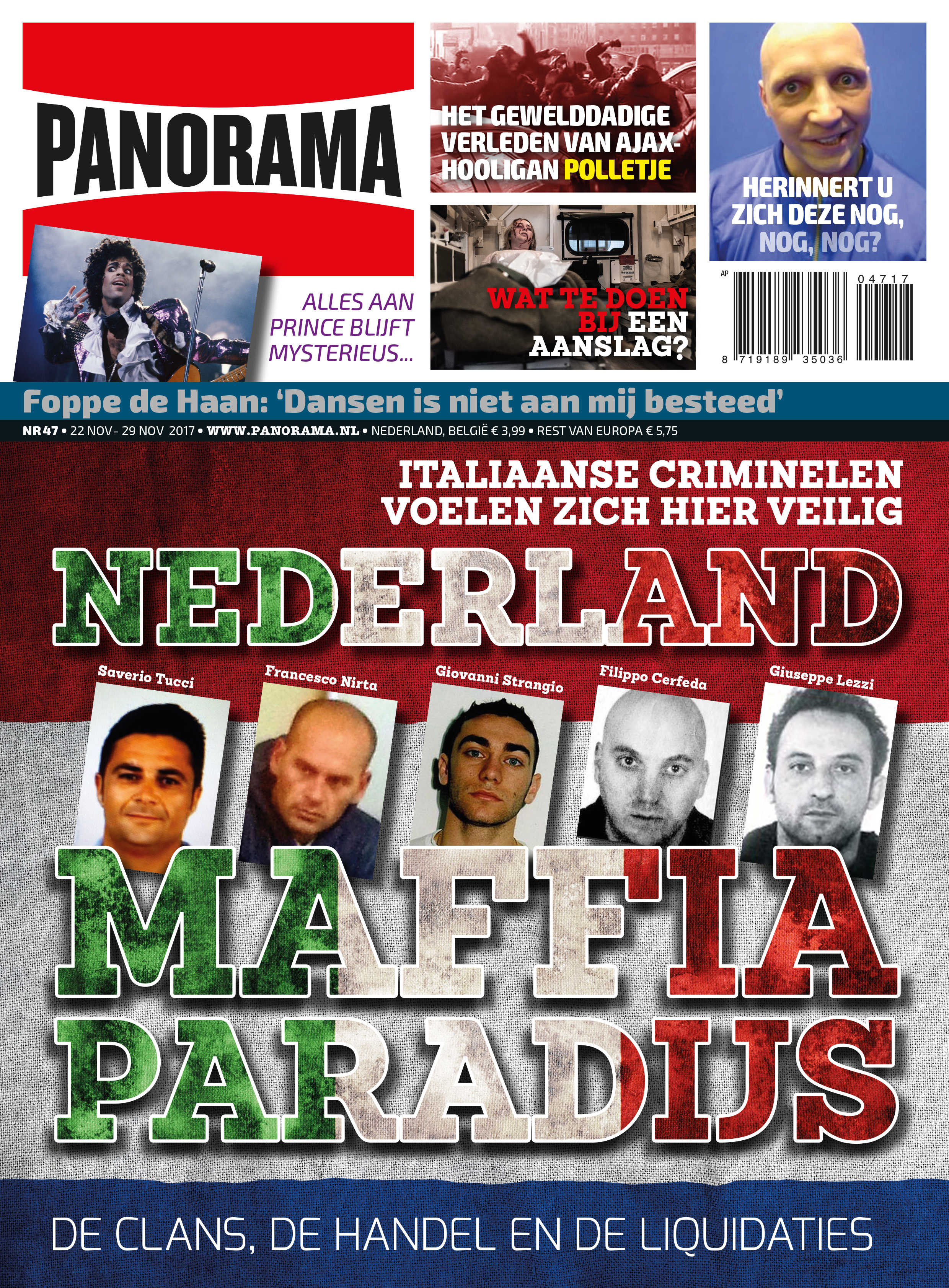 PANORAMA

ALLES AAN PRINCE BLIJFT MYSTERIEUS...

HET GEWELDDADIGE VERLEDEN VAN AJAX-HOOLIGAN POLLETJE

WAT TE DOEN BIJ EEN AANSLAG?

HERINNERT U ZICH DEZE NOG, NOG, NOG?

AP

04717

8 719189 35036

Foppe de Haan: 'Dansen is niet aan mij besteed'

NR 47 • 22 NOV - 29 NOV 2017 • WWW.PANORAMA.NL • NEDERLAND, BELGIË € 3,99 • REST VAN EUROPA € 5,75

ITALIAANSE CRIMINELEN VOELEN ZICH HIER VEILIG

NEDERLAND

Saverio Tucci

Francesco Nirta

Giovanni Strangio

Filippo Cerfeda

Giuseppe Lezzi

MAFFIA PARADIJS

DE CLANS, DE HANDEL EN DE LIQUIDATIES